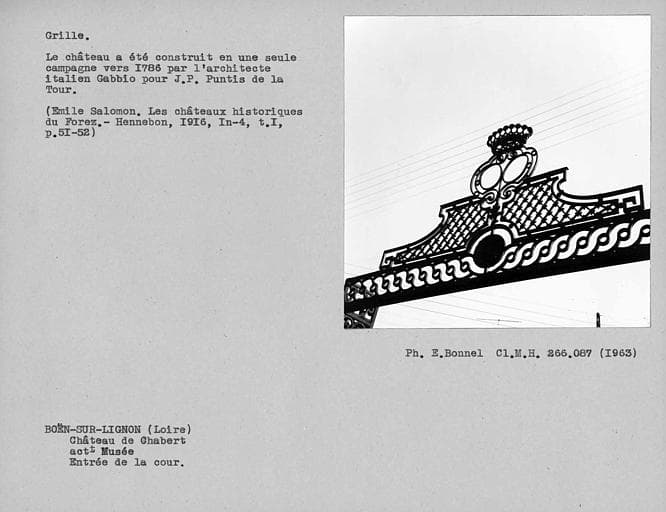 Grille.

Le château a été construit en une seule campagne vers I786 par l'architecte italien Gabbio pour J.P. Puntis de la Tour.

(Emile Salomon. Les châteaux historiques du Forez.- Hennebon, I9I6, In-4, t.I, p.5I-52)

Ph. E.Bonnel Cl.M.H. 266.087 (I963)

BOËN-SUR-LIGNON (Loire)
Château de Chabert
act$^{t}$ Musée
Entrée de la cour.